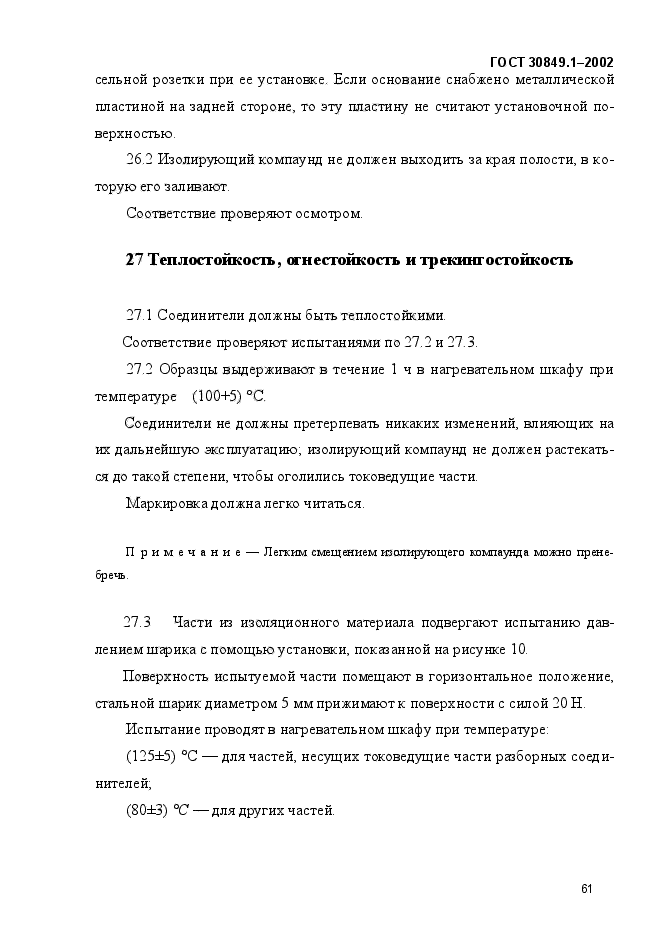 ГОСТ 30849.1–2002

сельной розетки при ее установке. Если основание снабжено металлической пластиной на задней стороне, то эту пластину не считают установочной поверхностью.

26.2 Изолирующий компаунд не должен выходить за края полости, в которую его заливают.

Соответствие проверяют осмотром.

27 Теплостойкость, огнестойкость и трекингостойкость

27.1 Соединители должны быть теплостойкими.

Соответствие проверяют испытаниями по 27.2 и 27.3.

27.2 Образцы выдерживают в течение 1 ч в нагревательном шкафу при температуре (100+5) °С.

Соединители не должны претерпевать никаких изменений, влияющих на их дальнейшую эксплуатацию; изолирующий компаунд не должен растекаться до такой степени, чтобы оголились токоведущие части.

Маркировка должна легко читаться.

П р и м е ч а н и е — Легким смещением изолирующего компаунда можно пренебречь.

27.3 Части из изоляционного материала подвергают испытанию давлением шарика с помощью установки, показанной на рисунке 10.

Поверхность испытуемой части помещают в горизонтальное положение, стальной шарик диаметром 5 мм прижимают к поверхности с силой 20 Н.

Испытание проводят в нагревательном шкафу при температуре:

(125±5) °С — для частей, несущих токоведущие части разборных соединителей;

(80±3) °С — для других частей.

61